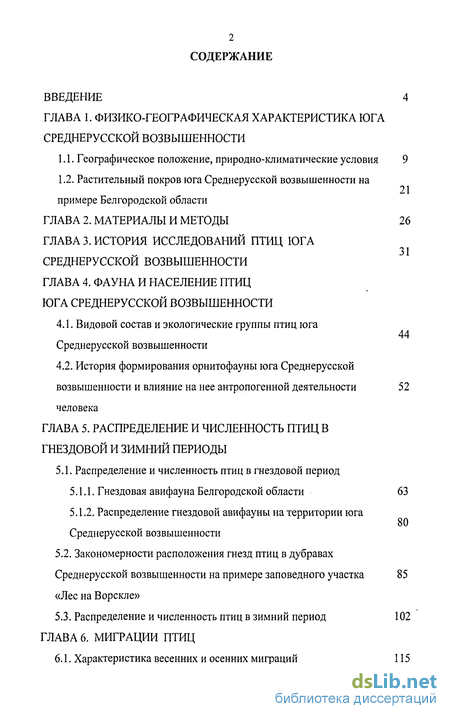 2

СОДЕРЖАНИЕ

ВВЕДЕНИЕ 4

ГЛАВА 1. ФИЗИКО-ГЕОГРАФИЧЕСКАЯ ХАРАКТЕРИСТИКА ЮГА СРЕДНЕРУССКОЙ ВОЗВЫШЕННОСТИ

1.1. Географическое положение, природно-климатические условия 9

1.2. Растительный покров юга Среднерусской возвышенности на примере Белгородской области 21

ГЛАВА 2. МАТЕРИАЛЫ И МЕТОДЫ 26

ГЛАВА 3. ИСТОРИЯ ИССЛЕДОВАНИЙ ПТИЦ ЮГА СРЕДНЕРУССКОЙ ВОЗВЫШЕННОСТИ 31

ГЛАВА 4. ФАУНА И НАСЕЛЕНИЕ ПТИЦ ЮГА СРЕДНЕРУССКОЙ ВОЗВЫШЕННОСТИ

4.1. Видовой состав и экологические группы птиц юга Среднерусской возвышенности 44

4.2. История формирования орнитофауны юга Среднерусской возвышенности и влияние на нее антропогенной деятельности человека 52

ГЛАВА 5. РАСПРЕДЕЛЕНИЕ И ЧИСЛЕННОСТЬ ПТИЦ В ГНЕЗДОВОЙ И ЗИМНИЙ ПЕРИОДЫ

5.1. Распределение и численность птиц в гнездовой период

5.1.1. Гнездовая авифауна Белгородской области 63

5.1.2. Распределение гнездовой авифауны на территории юга Среднерусской возвышенности 80

5.2. Закономерности расположения гнезд птиц в дубравах Среднерусской возвышенности на примере заповедного участка «Лес на Ворскле» 85

5.3. Распределение и численность птиц в зимний период 102

ГЛАВА 6. МИГРАЦИИ ПТИЦ

6.1. Характеристика весенних и осенних миграций 115

dsLib.net
библиотека диссертаций